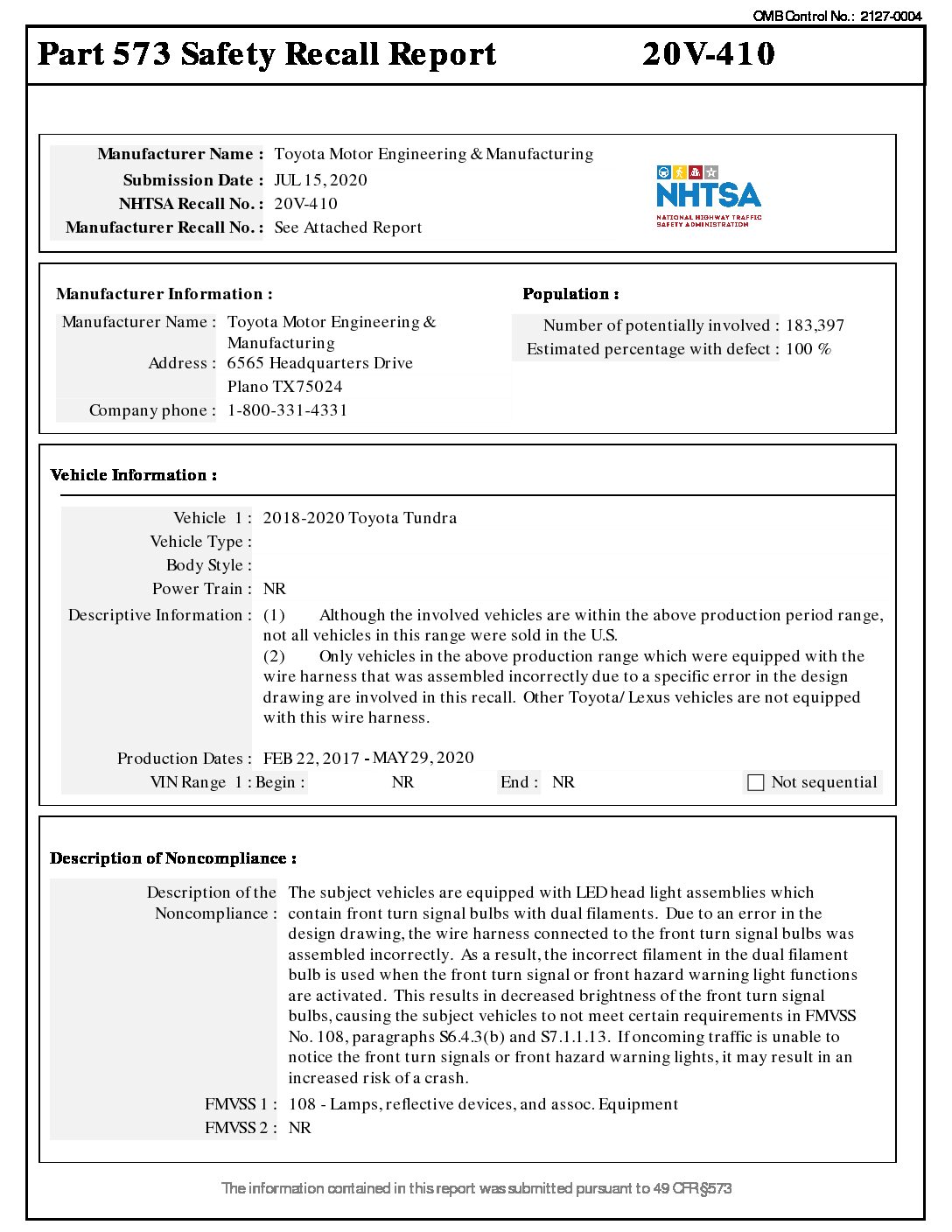 OMB Control No.: 2127-0004

Part 573 Safety Recall Report 20V-410

Manufacturer Name : Toyota Motor Engineering & Manufacturing
Submission Date : JUL 15, 2020
NHTSA Recall No. : 20V-410
Manufacturer Recall No. : See Attached Report

NHTSA
NATIONAL HIGHWAY TRAFFIC SAFETY ADMINISTRATION

Manufacturer Information :

Manufacturer Name : Toyota Motor Engineering & Manufacturing
Address : 6565 Headquarters Drive
Plano TX 75024
Company phone : 1-800-331-4331

Population :

Number of potentially involved : 183,397
Estimated percentage with defect : 100 %

Vehicle Information :

Vehicle 1 : 2018-2020 Toyota Tundra
Vehicle Type :
Body Style :
Power Train : NR
Descriptive Information : (1) Although the involved vehicles are within the above production period range, not all vehicles in this range were sold in the U.S.
(2) Only vehicles in the above production range which were equipped with the wire harness that was assembled incorrectly due to a specific error in the design drawing are involved in this recall. Other Toyota/ Lexus vehicles are not equipped with this wire harness.

Production Dates : FEB 22, 2017 - MAY 29, 2020
VIN Range 1 : Begin : NR End : NR Not sequential

Description of Noncompliance :

Description of the Noncompliance : The subject vehicles are equipped with LED head light assemblies which contain front turn signal bulbs with dual filaments. Due to an error in the design drawing, the wire harness connected to the front turn signal bulbs was assembled incorrectly. As a result, the incorrect filament in the dual filament bulb is used when the front turn signal or front hazard warning light functions are activated. This results in decreased brightness of the front turn signal bulbs, causing the subject vehicles to not meet certain requirements in FMVSS No. 108, paragraphs S6.4.3(b) and S7.1.1.13. If oncoming traffic is unable to notice the front turn signals or front hazard warning lights, it may result in an increased risk of a crash.
FMVSS 1 : 108 - Lamps, reflective devices, and assoc. Equipment
FMVSS 2 : NR

The information contained in this report was submitted pursuant to 49 CFR §573